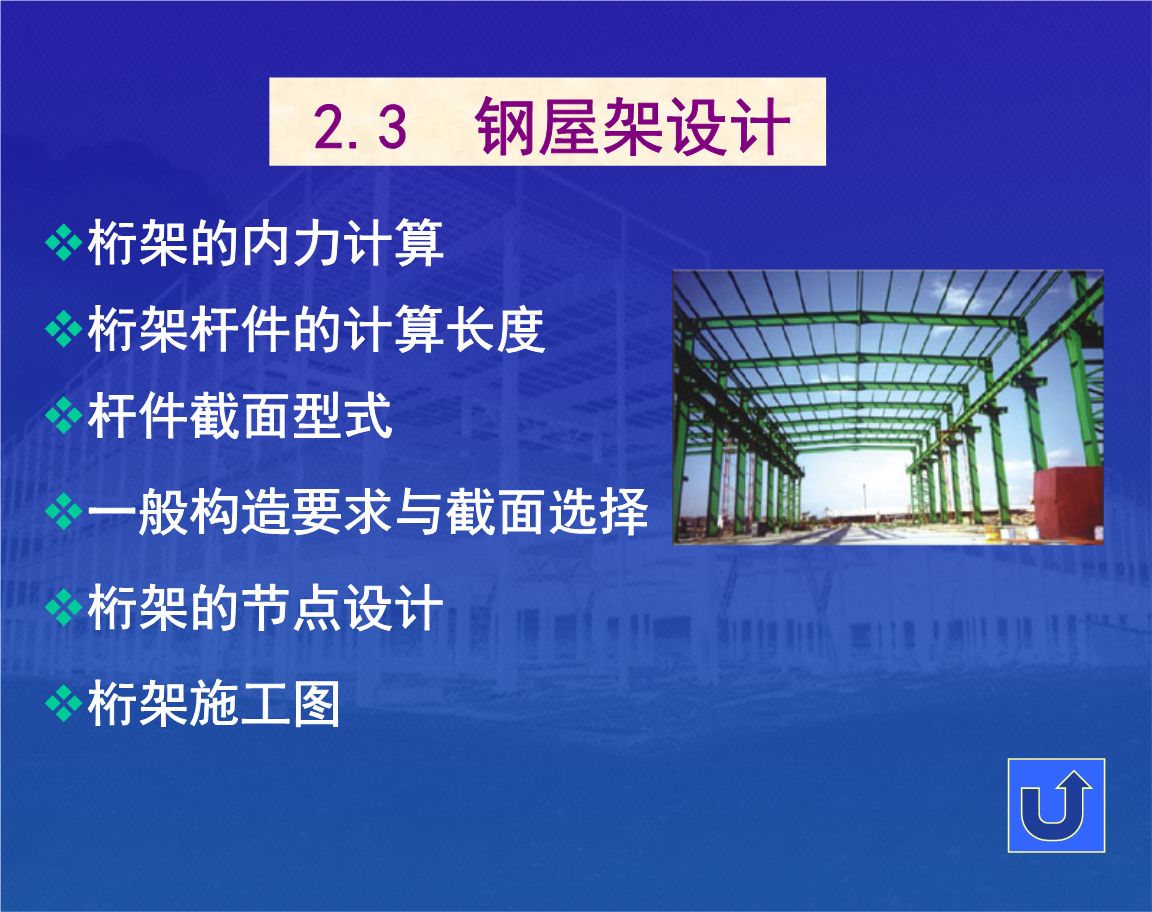 2.3 钢屋架设计

❖桁架的内力计算

❖桁架杆件的计算长度

❖杆件截面型式

❖一般构造要求与截面选择

❖桁架的节点设计

❖桁架施工图